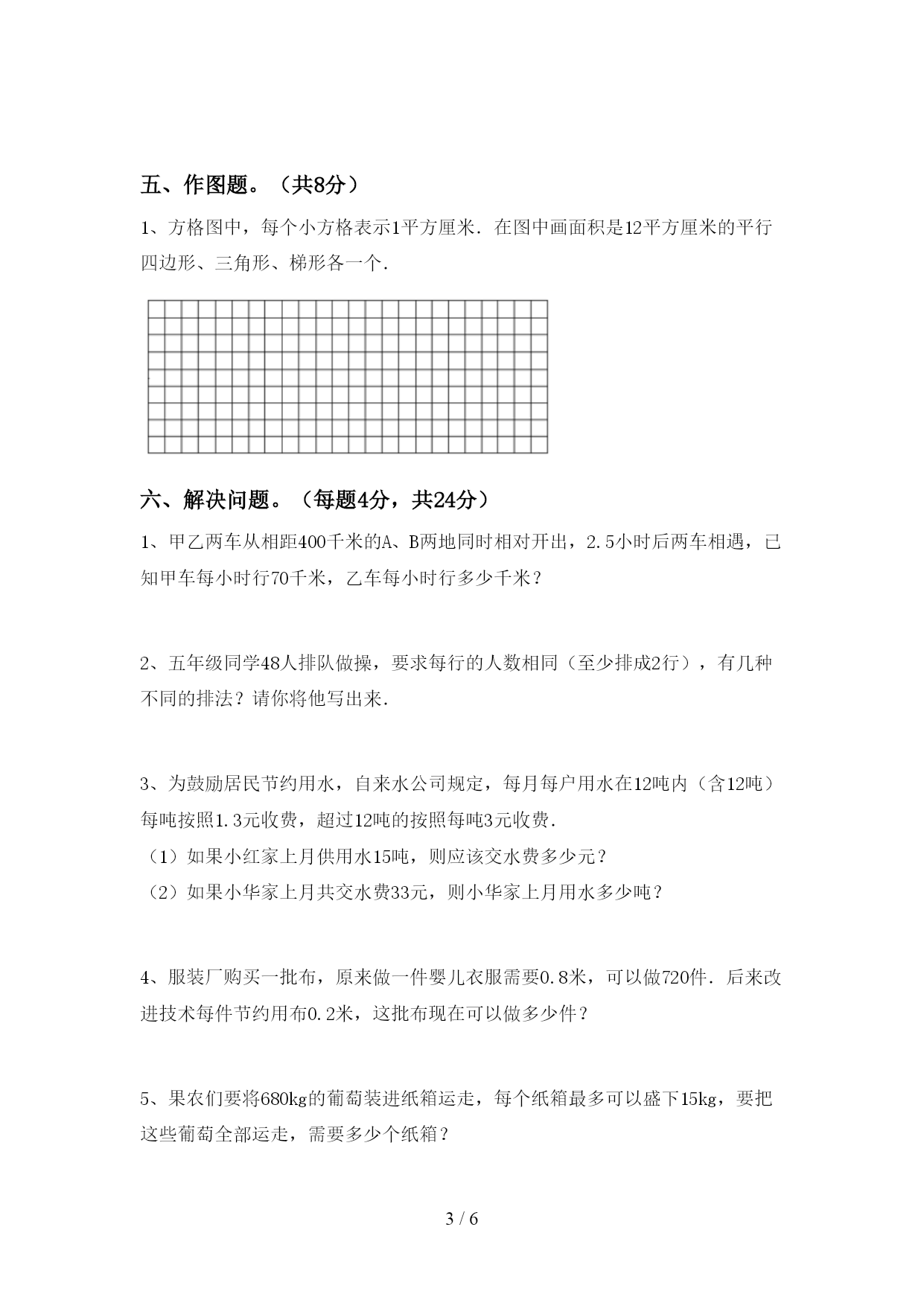 五、作图题。（共8分）

1、方格图中，每个小方格表示1平方厘米．在图中画面积是12平方厘米的平行四边形、三角形、梯形各一个．

六、解决问题。（每题4分，共24分）

1、甲乙两车从相距400千米的A、B两地同时相对开出，2.5小时后两车相遇，已知甲车每小时行70千米，乙车每小时行多少千米？

2、五年级同学48人排队做操，要求每行的人数相同（至少排成2行），有几种不同的排法？请你将他写出来．

3、为鼓励居民节约用水，自来水公司规定，每月每户用水在12吨内（含12吨）每吨按照1.3元收费，超过12吨的按照每吨3元收费．
（1）如果小红家上月供用水15吨，则应该交水费多少元？
（2）如果小华家上月共交水费33元，则小华家上月用水多少吨？

4、服装厂购买一批布，原来做一件婴儿衣服需要0.8米，可以做720件．后来改进技术每件节约用布0.2米，这批布现在可以做多少件？

5、果农们要将680kg的葡萄装进纸箱运走，每个纸箱最多可以盛下15kg，要把这些葡萄全部运走，需要多少个纸箱？

3 / 6